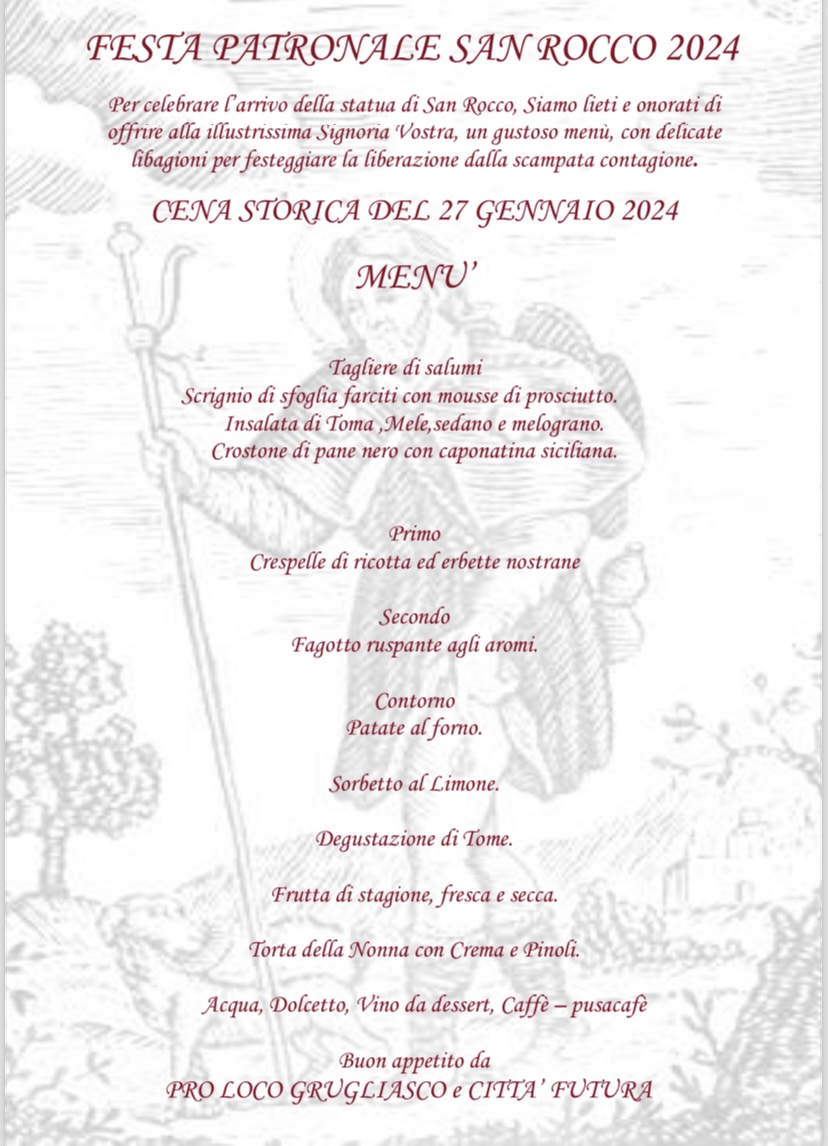 FESTA PATRONALE SAN ROCCO 2024

Per celebrare l'arrivo della statua di San Rocco, Siamo lieti e onorati di offrire alla illustrissima Signoria Vostra, un gustoso menù, con delicate libagioni per festeggiare la liberazione dalla scampata contagione.

CENA STORICA DEL 27 GENNAIO 2024

MENU'

Tagliere di salumi
Scrignio di sfoglia farciti con mousse di prosciutto.
Insalata di Toma ,Mele,sedano e melograno.
Crostone di pane nero con caponatina siciliana.

Primo
Crespelle di ricotta ed erbette nostrane

Secondo
Fagotto ruspante agli aromi.

Contorno
Patate al forno.

Sorbetto al Limone.

Degustazione di Tome.

Frutta di stagione, fresca e secca.

Torta della Nonna con Crema e Pinoli.

Acqua, Dolcetto, Vino da dessert, Caffè – pusacafè

Buon appetito da
PRO LOCO GRUGLIASCO e CITTA' FUTURA